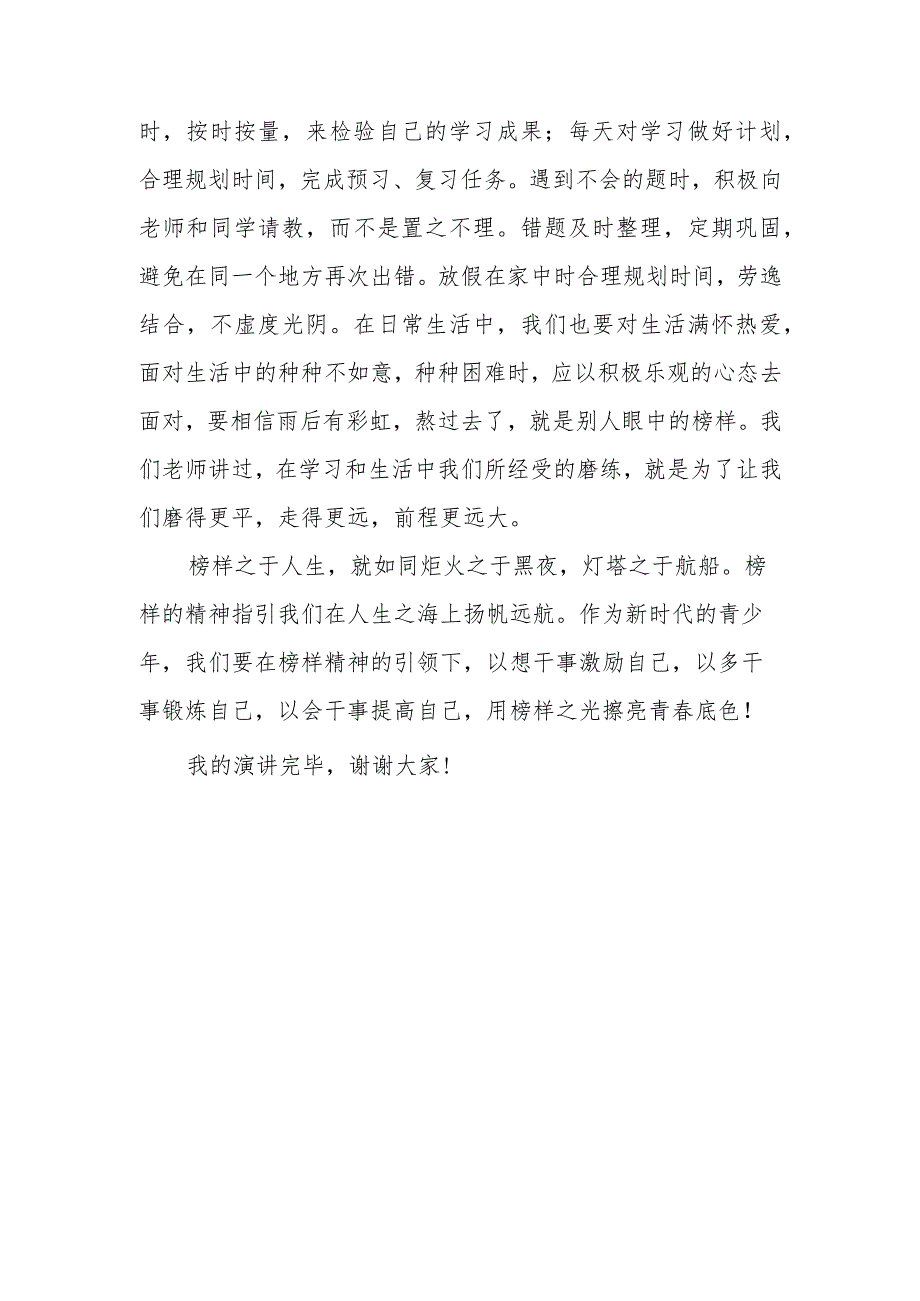 时，按时按量，来检验自己的学习成果；每天对学习做好计划，合理规划时间，完成预习、复习任务。遇到不会的题时，积极向老师和同学请教，而不是置之不理。错题及时整理，定期巩固，避免在同一个地方再次出错。放假在家中时合理规划时间，劳逸结合，不虚度光阴。在日常生活中，我们也要对生活满怀热爱，面对生活中的种种不如意，种种困难时，应以积极乐观的心态去面对，要相信雨后有彩虹，熬过去了，就是别人眼中的榜样。我们老师讲过，在学习和生活中我们所经受的磨练，就是为了让我们磨得更平，走得更远，前程更远大。

榜样之于人生，就如同炬火之于黑夜，灯塔之于航船。榜样的精神指引我们在人生之海上扬帆远航。作为新时代的青少年，我们要在榜样精神的引领下，以想干事激励自己，以多干事锻炼自己，以会干事提高自己，用榜样之光擦亮青春底色！

我的演讲完毕，谢谢大家！